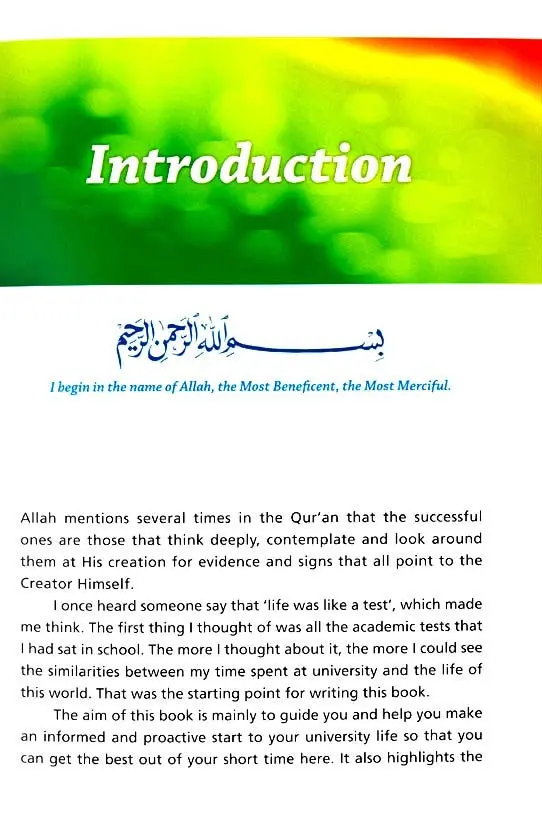 Introduction

بسم الله الرحمن الرحيم

I begin in the name of Allah, the Most Beneficent, the Most Merciful.

Allah mentions several times in the Qur'an that the successful ones are those that think deeply, contemplate and look around them at His creation for evidence and signs that all point to the Creator Himself.

I once heard someone say that 'life was like a test', which made me think. The first thing I thought of was all the academic tests that I had sat in school. The more I thought about it, the more I could see the similarities between my time spent at university and the life of this world. That was the starting point for writing this book.

The aim of this book is mainly to guide you and help you make an informed and proactive start to your university life so that you can get the best out of your short time here. It also highlights the